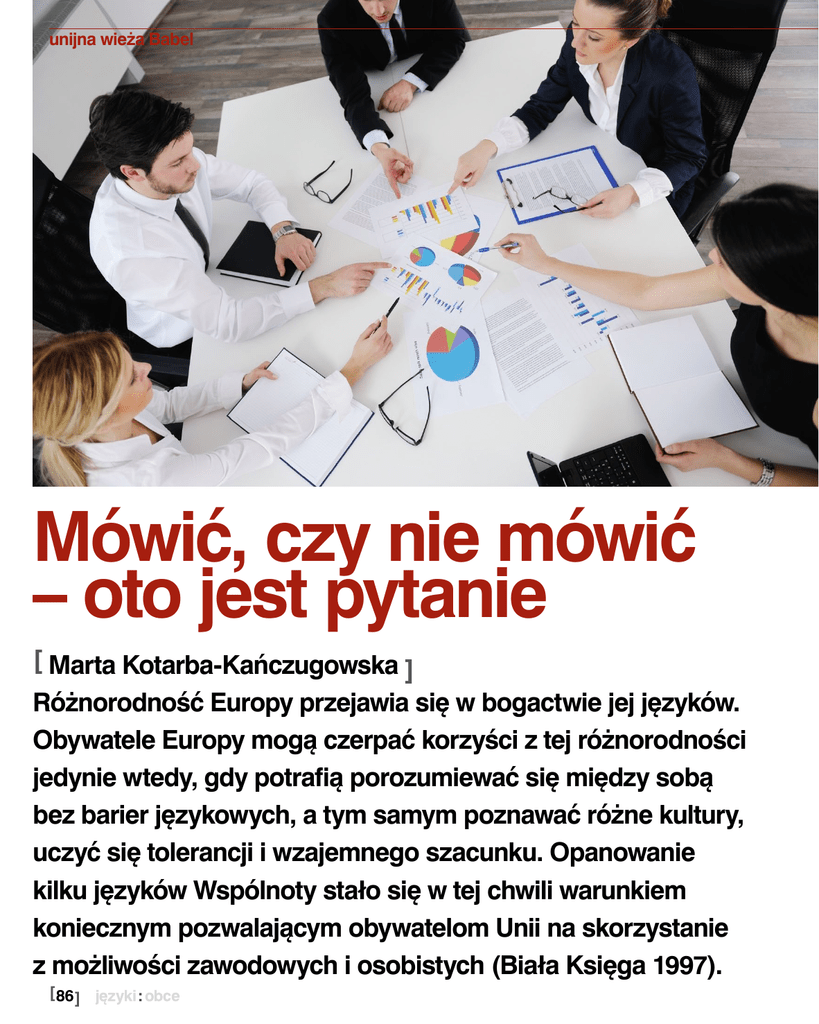 unijna wieża Babel

Mówić, czy nie mówić – oto jest pytanie

[ Marta Kotarba-Kańczugowska ]

Różnorodność Europy przejawia się w bogactwie jej języków. Obywatele Europy mogą czerpać korzyści z tej różnorodności jedynie wtedy, gdy potrafią porozumiewać się między sobą bez barier językowych, a tym samym poznawać różne kultury, uczyć się tolerancji i wzajemnego szacunku. Opanowanie kilku języków Wspólnoty stało się w tej chwili warunkiem koniecznym pozwalającym obywatelom Unii na skorzystanie z możliwości zawodowych i osobistych (Biała Księga 1997).

[86] języki : obce